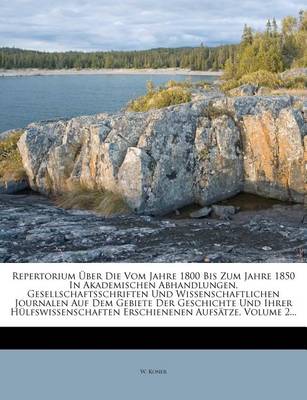 Repertorium Über Die Vom Jahre 1800 Bis Zum Jahre 1850 In Akademischen Abhandlungen, Gesellschaftsschriften Und Wissenschaftlichen Journalen Auf Dem Gebiete Der Geschichte Und Ihrer Hülfswissenschaften Erschienenen Aufsätze, Volume 2...

W. Koner